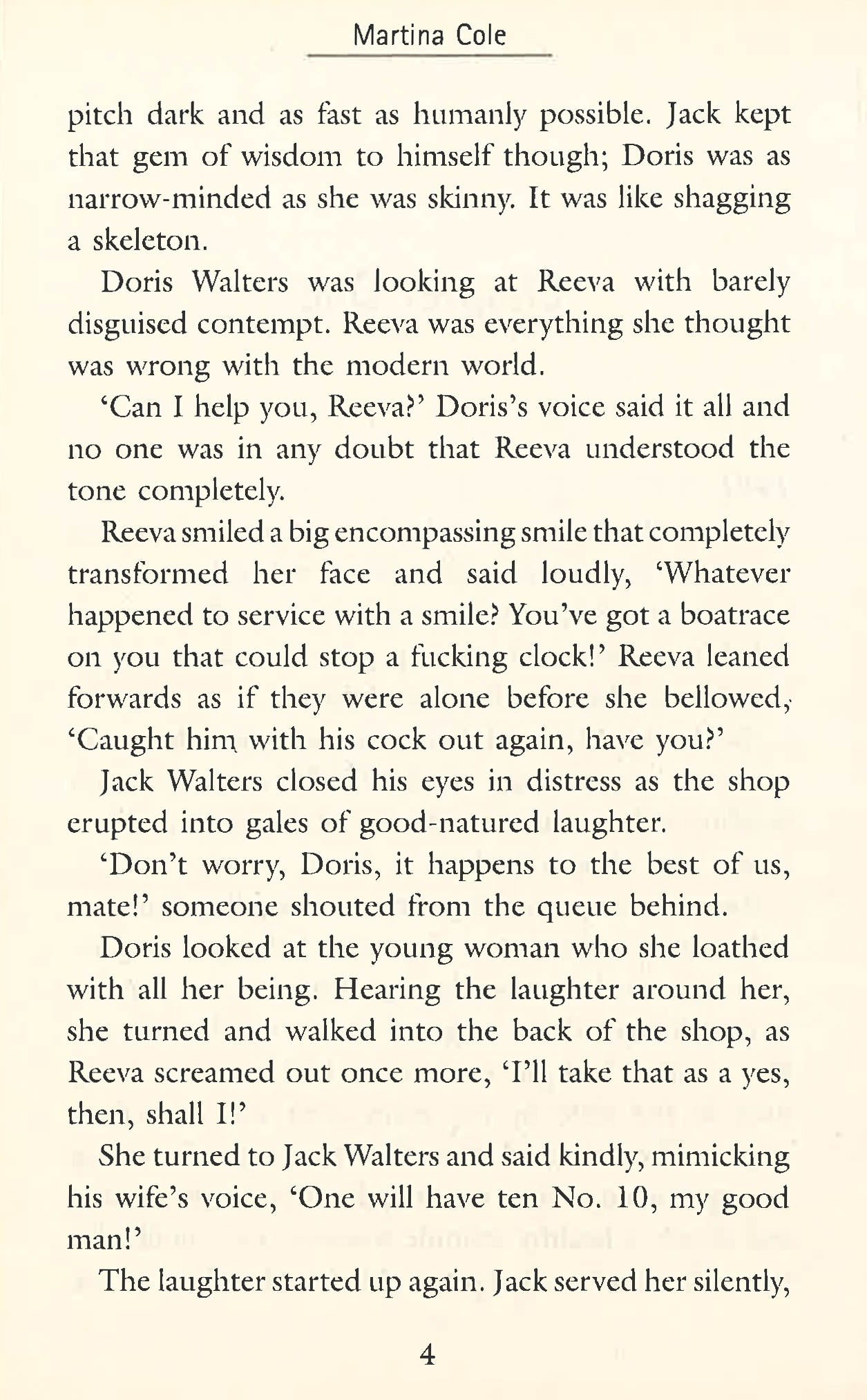 Martina Cole

pitch dark and as fast as humanly possible. Jack kept that gem of wisdom to himself though; Doris was as narrow-minded as she was skinny. It was like shagging a skeleton.

Doris Walters was looking at Reeva with barely disguised contempt. Reeva was everything she thought was wrong with the modern world.

'Can I help you, Reeva?' Doris's voice said it all and no one was in any doubt that Reeva understood the tone completely.

Reeva smiled a big encompassing smile that completely transformed her face and said loudly, 'Whatever happened to service with a smile? You've got a boatrace on you that could stop a fucking clock!' Reeva leaned forwards as if they were alone before she bellowed, 'Caught him with his cock out again, have you?'

Jack Walters closed his eyes in distress as the shop erupted into gales of good-natured laughter.

'Don't worry, Doris, it happens to the best of us, mate!' someone shouted from the queue behind.

Doris looked at the young woman who she loathed with all her being. Hearing the laughter around her, she turned and walked into the back of the shop, as Reeva screamed out once more, 'I'll take that as a yes, then, shall I!'

She turned to Jack Walters and said kindly, mimicking his wife's voice, 'One will have ten No. 10, my good man!'

The laughter started up again. Jack served her silently,

4